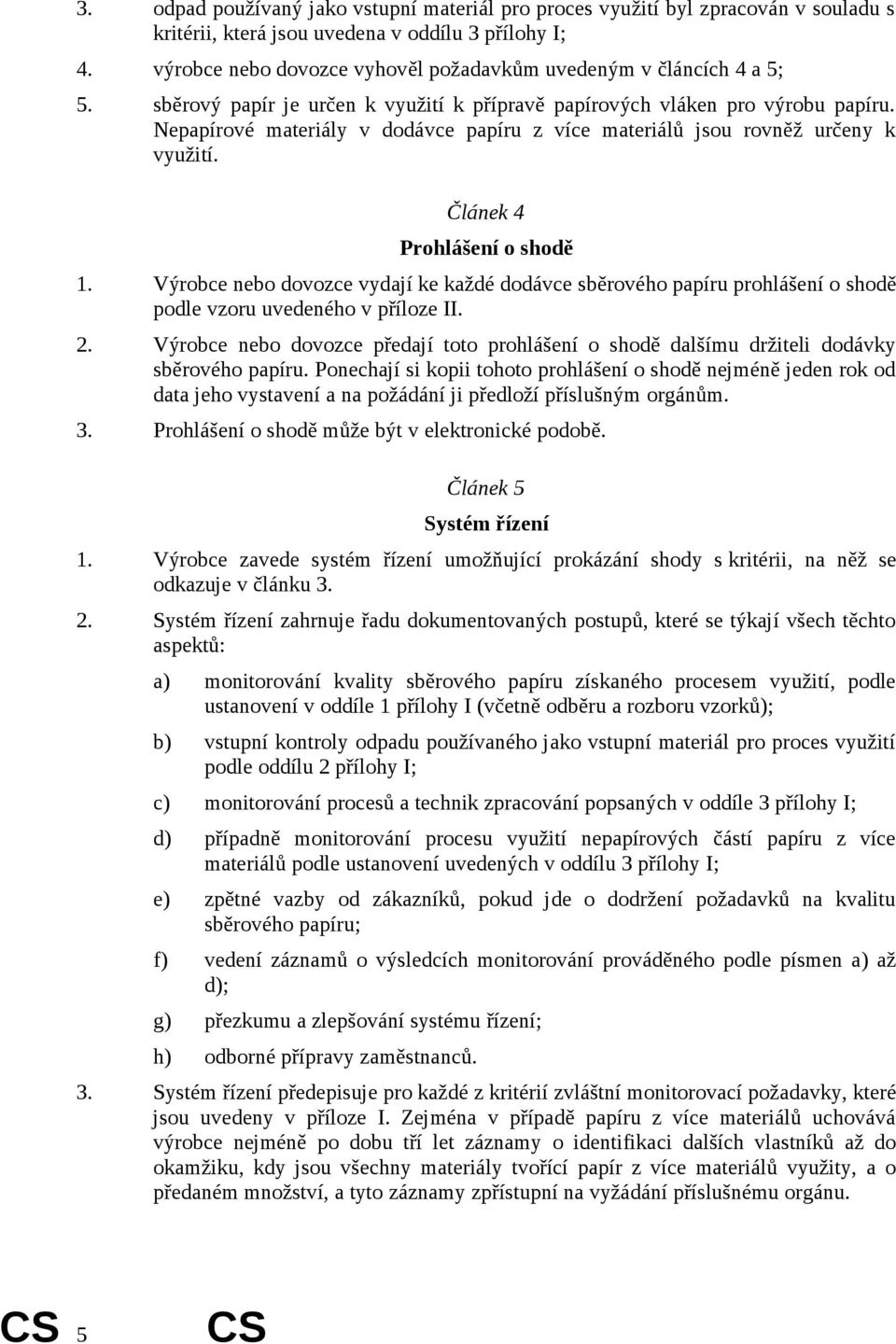 3. odpad používaný jako vstupní materiál pro proces využití byl zpracován v souladu s kritérii, která jsou uvedena v oddílu 3 přílohy I;

4. výrobce nebo dovozce vyhověl požadavkům uvedeným v článcích 4 a 5;

5. sběrový papír je určen k využití k přípravě papírových vláken pro výrobu papíru. Nepapírové materiály v dodávce papíru z více materiálů jsou rovněž určeny k využití.

Článek 4

Prohlášení o shodě

1. Výrobce nebo dovozce vydají ke každé dodávce sběrového papíru prohlášení o shodě podle vzoru uvedeného v příloze II.

2. Výrobce nebo dovozce předají toto prohlášení o shodě dalšímu držiteli dodávky sběrového papíru. Ponechají si kopii tohoto prohlášení o shodě nejméně jeden rok od data jeho vystavení a na požádání ji předloží příslušným orgánům.

3. Prohlášení o shodě může být v elektronické podobě.

Článek 5

Systém řízení

1. Výrobce zavede systém řízení umožňující prokázání shody s kritérii, na něž se odkazuje v článku 3.

2. Systém řízení zahrnuje řadu dokumentovaných postupů, které se týkají všech těchto aspektů:

a) monitorování kvality sběrového papíru získaného procesem využití, podle ustanovení v oddíle 1 přílohy I (včetně odběru a rozboru vzorků);

b) vstupní kontroly odpadu používaného jako vstupní materiál pro proces využití podle oddílu 2 přílohy I;

c) monitorování procesů a technik zpracování popsaných v oddíle 3 přílohy I;

d) případně monitorování procesu využití nepapírových částí papíru z více materiálů podle ustanovení uvedených v oddílu 3 přílohy I;

e) zpětné vazby od zákazníků, pokud jde o dodržení požadavků na kvalitu sběrového papíru;

f) vedení záznamů o výsledcích monitorování prováděného podle písmen a) až d);

g) přezkumu a zlepšování systému řízení;

h) odborné přípravy zaměstnanců.

3. Systém řízení předepisuje pro každé z kritérií zvláštní monitorovací požadavky, které jsou uvedeny v příloze I. Zejména v případě papíru z více materiálů uchovává výrobce nejméně po dobu tří let záznamy o identifikaci dalších vlastníků až do okamžiku, kdy jsou všechny materiály tvořící papír z více materiálů využity, a o předaném množství, a tyto záznamy zpřístupní na vyžádání příslušnému orgánu.

CS 5 CS